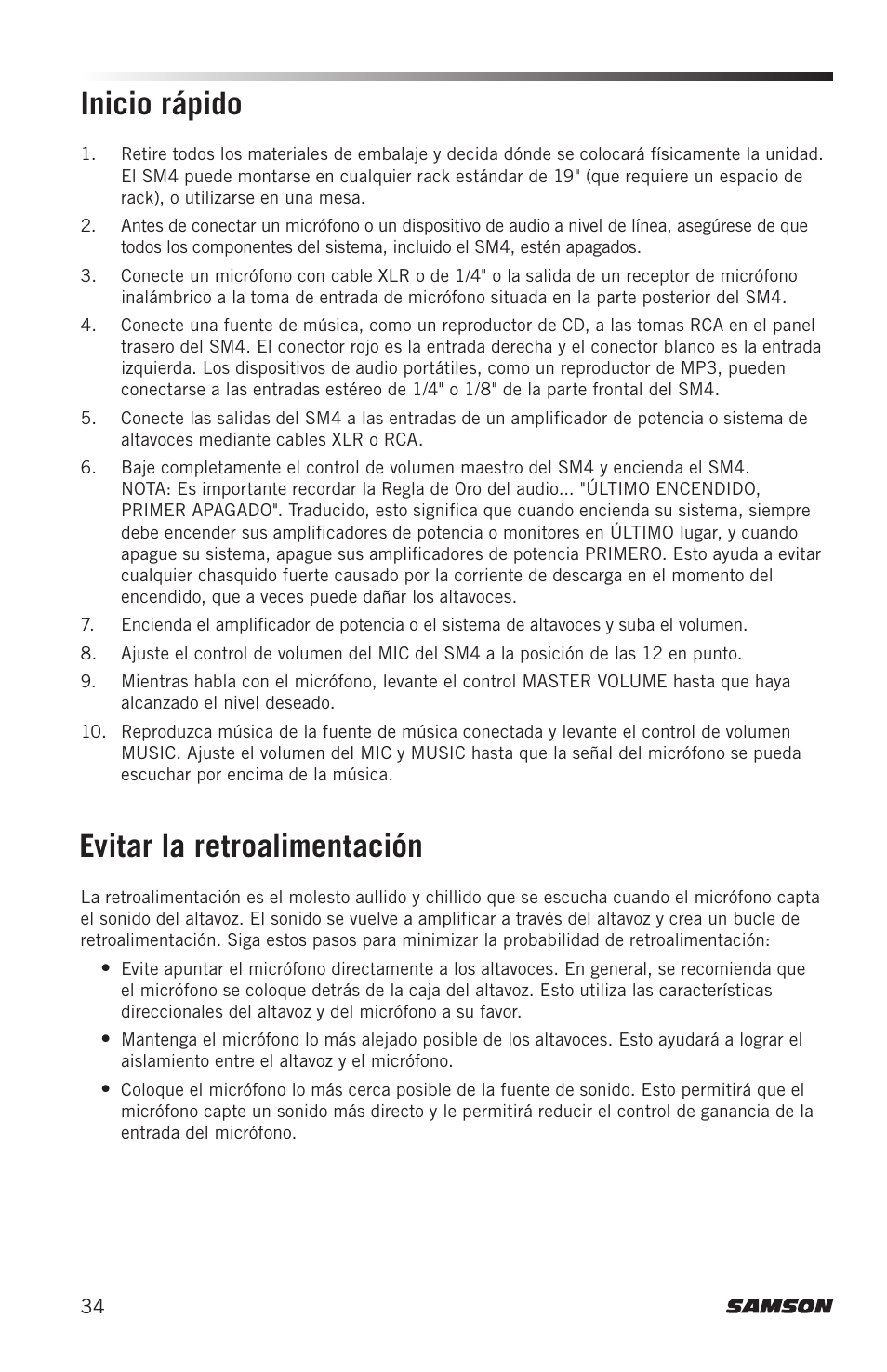 Inicio rápido

1. Retire todos los materiales de embalaje y decida dónde se colocará físicamente la unidad. El SM4 puede montarse en cualquier rack estándar de 19" (que requiere un espacio de rack), o utilizarse en una mesa.

2. Antes de conectar un micrófono o un dispositivo de audio a nivel de línea, asegúrese de que todos los componentes del sistema, incluido el SM4, estén apagados.

3. Conecte un micrófono con cable XLR o de 1/4" o la salida de un receptor de micrófono inalámbrico a la toma de entrada de micrófono situada en la parte posterior del SM4.

4. Conecte una fuente de música, como un reproductor de CD, a las tomas RCA en el panel trasero del SM4. El conector rojo es la entrada derecha y el conector blanco es la entrada izquierda. Los dispositivos de audio portátiles, como un reproductor de MP3, pueden conectarse a las entradas estéreo de 1/4" o 1/8" de la parte frontal del SM4.

5. Conecte las salidas del SM4 a las entradas de un amplificador de potencia o sistema de altavoces mediante cables XLR o RCA.

6. Baje completamente el control de volumen maestro del SM4 y encienda el SM4. NOTA: Es importante recordar la Regla de Oro del audio... "ÚLTIMO ENCENDIDO, PRIMER APAGADO". Traducido, esto significa que cuando encienda su sistema, siempre debe encender sus amplificadores de potencia o monitores en ÚLTIMO lugar, y cuando apague su sistema, apague sus amplificadores de potencia PRIMERO. Esto ayuda a evitar cualquier chasquido fuerte causado por la corriente de descarga en el momento del encendido, que a veces puede dañar los altavoces.

7. Encienda el amplificador de potencia o el sistema de altavoces y suba el volumen.

8. Ajuste el control de volumen del MIC del SM4 a la posición de las 12 en punto.

9. Mientras habla con el micrófono, levante el control MASTER VOLUME hasta que haya alcanzado el nivel deseado.

10. Reproduzca música de la fuente de música conectada y levante el control de volumen MUSIC. Ajuste el volumen del MIC y MUSIC hasta que la señal del micrófono se pueda escuchar por encima de la música.

Evitar la retroalimentación

La retroalimentación es el molesto aullido y chillido que se escucha cuando el micrófono capta el sonido del altavoz. El sonido se vuelve a amplificar a través del altavoz y crea un bucle de retroalimentación. Siga estos pasos para minimizar la probabilidad de retroalimentación:

• Evite apuntar el micrófono directamente a los altavoces. En general, se recomienda que el micrófono se coloque detrás de la caja del altavoz. Esto utiliza las características direccionales del altavoz y del micrófono a su favor.

• Mantenga el micrófono lo más alejado posible de los altavoces. Esto ayudará a lograr el aislamiento entre el altavoz y el micrófono.

• Coloque el micrófono lo más cerca posible de la fuente de sonido. Esto permitirá que el micrófono capte un sonido más directo y le permitirá reducir el control de ganancia de la entrada del micrófono.

34

SAMSON